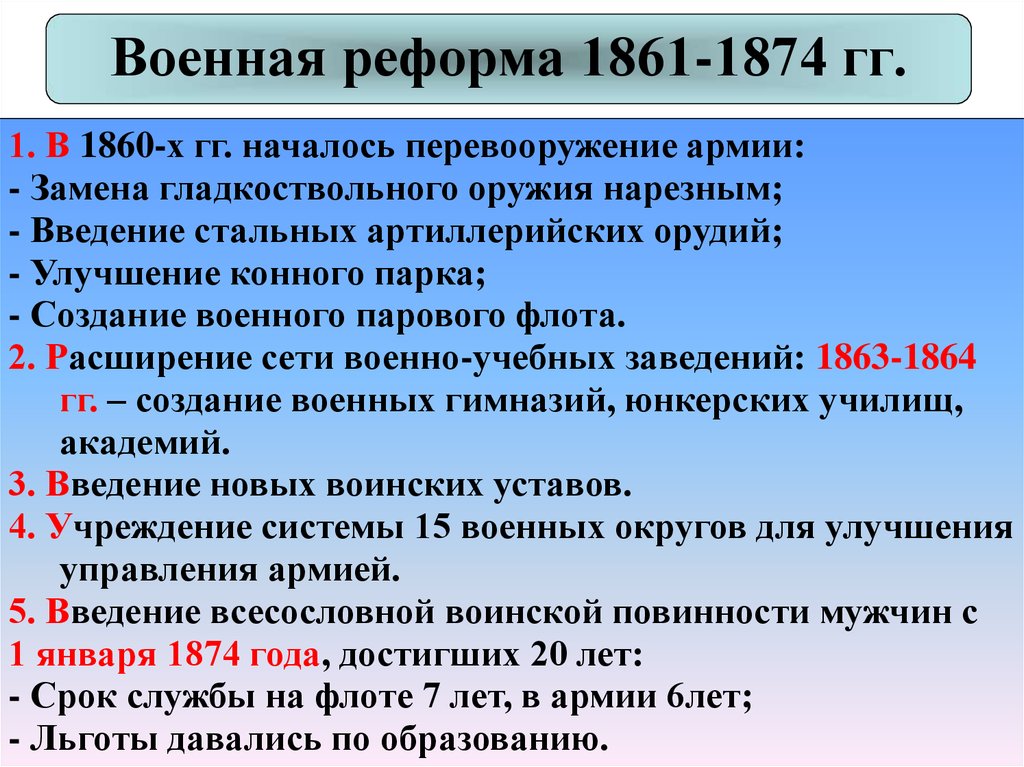 Военная реформа 1861-1874 гг.

1. В 1860-х гг. началось перевооружение армии:
- Замена гладкоствольного оружия нарезным;
- Введение стальных артиллерийских орудий;
- Улучшение конного парка;
- Создание военного парового флота.
2. Расширение сети военно-учебных заведений: 1863-1864 гг. – создание военных гимназий, юнкерских училищ, академий.
3. Введение новых воинских уставов.
4. Учреждение системы 15 военных округов для улучшения управления армией.
5. Введение всесословной воинской повинности мужчин с 1 января 1874 года, достигших 20 лет:
- Срок службы на флоте 7 лет, в армии 6лет;
- Льготы давались по образованию.